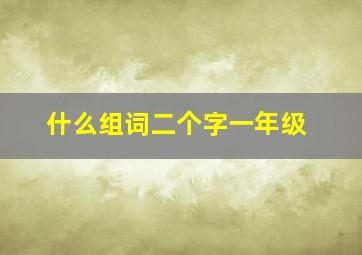 什么组词二个字一年级